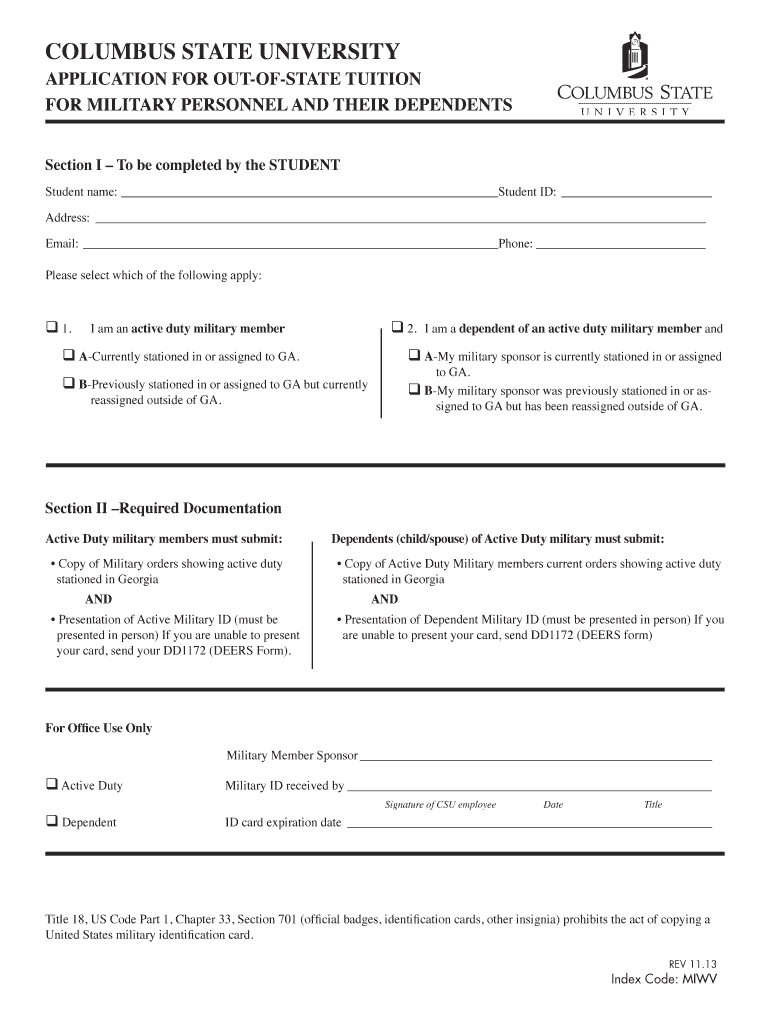 COLUMBUS STATE UNIVERSITY
APPLICATION FOR OUT-OF-STATE TUITION
FOR MILITARY PERSONNEL AND THEIR DEPENDENTS

COLUMBUS STATE
UNIVERSITY

Section I – To be completed by the STUDENT

Student name: ______ Student ID: ______

Address: ______

Email: ______ Phone: ______

Please select which of the following apply:

❑ 1. I am an active duty military member

❑ A-Currently stationed in or assigned to GA.

❑ B-Previously stationed in or assigned to GA but currently reassigned outside of GA.

❑ 2. I am a dependent of an active duty military member and

❑ A-My military sponsor is currently stationed in or assigned to GA.

❑ B-My military sponsor was previously stationed in or assigned to GA but has been reassigned outside of GA.

Section II –Required Documentation

Active Duty military members must submit:

• Copy of Military orders showing active duty stationed in Georgia

AND

• Presentation of Active Military ID (must be presented in person) If you are unable to present your card, send your DD1172 (DEERS Form).

Dependents (child/spouse) of Active Duty military must submit:

• Copy of Active Duty Military members current orders showing active duty stationed in Georgia

AND

• Presentation of Dependent Military ID (must be presented in person) If you are unable to present your card, send DD1172 (DEERS form)

For Office Use Only

Military Member Sponsor ______

❑ Active Duty

Military ID received by ______

Signature of CSU employee Date Title

❑ Dependent

ID card expiration date ______

Title 18, US Code Part 1, Chapter 33, Section 701 (official badges, identification cards, other insignia) prohibits the act of copying a United States military identification card.

REV 11.13
Index Code: MIWV